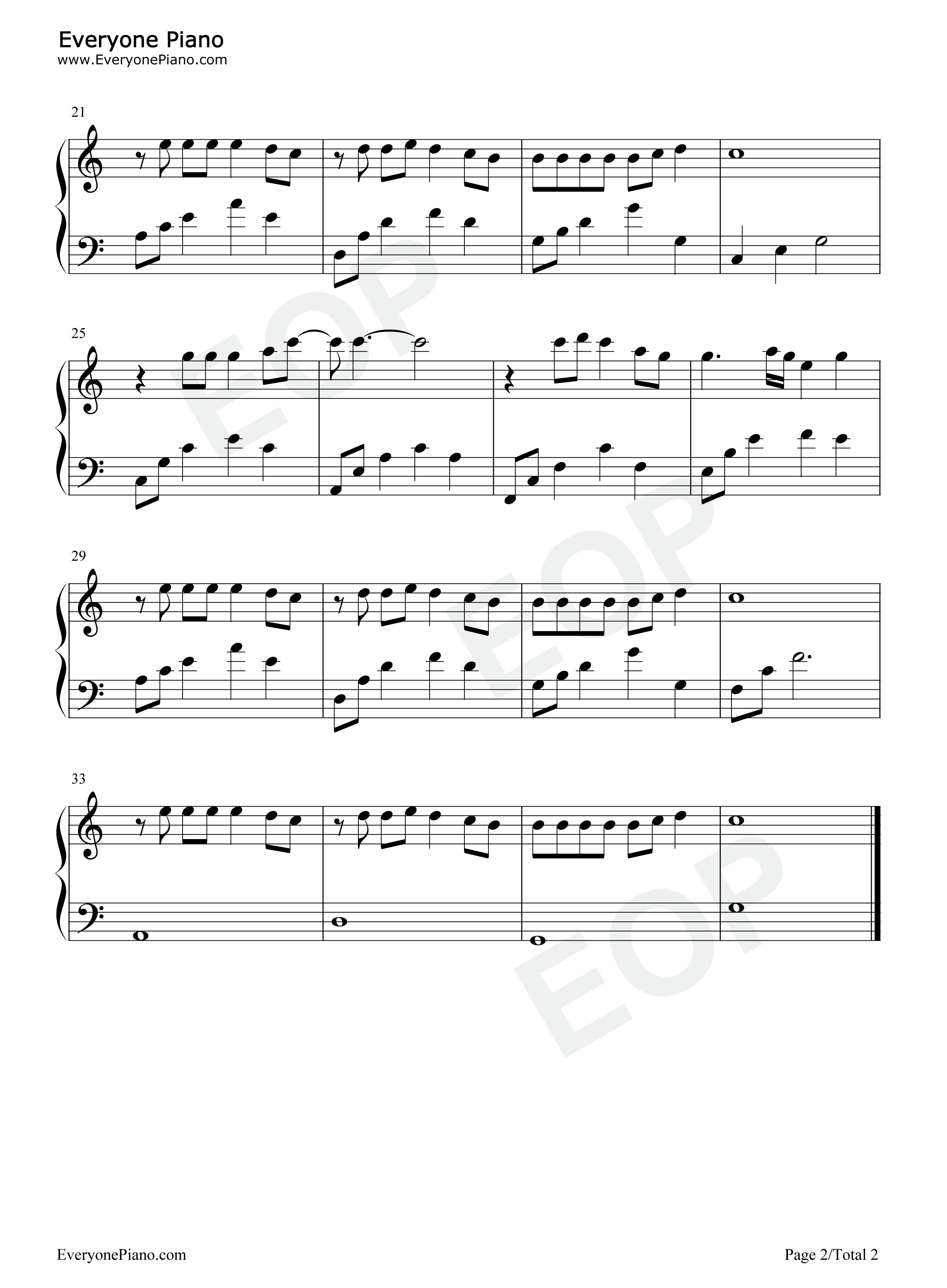 Everyone Piano
www.EveryonePiano.com

21

25

29

33

EveryonePiano.com

Page 2/Total 2

EOP